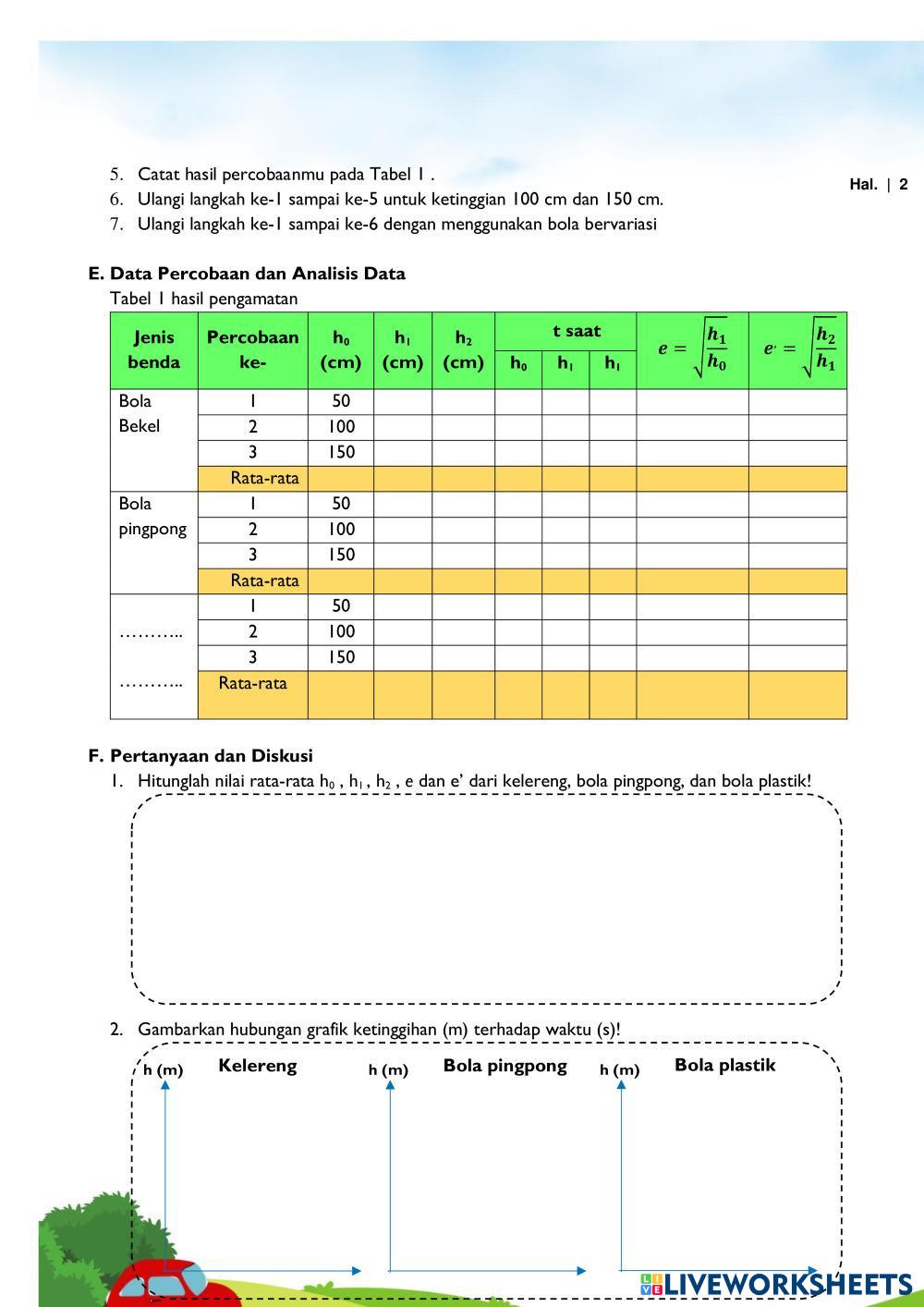 Hal. | 2

5. Catat hasil percobaanmu pada Tabel 1 .
6. Ulangi langkah ke-1 sampai ke-5 untuk ketinggian 100 cm dan 150 cm.
7. Ulangi langkah ke-1 sampai ke-6 dengan menggunakan bola bervariasi

E. Data Percobaan dan Analisis Data
Tabel 1 hasil pengamatan

| Jenis benda | Percobaan ke- | $h_0$ (cm) | $h_1$ (cm) | $h_2$ (cm) | t saat $h_0$ | t saat $h_1$ | t saat $h_1$ | $e = \sqrt{\frac{h_1}{h_0}}$ | $e' = \sqrt{\frac{h_2}{h_1}}$ |
|---|---|---|---|---|---|---|---|---|---|
| Bola Bekel | 1 | 50 | | | | | | | |
| | 2 | 100 | | | | | | | |
| | 3 | 150 | | | | | | | |
| | Rata-rata | | | | | | | | |
| Bola pingpong | 1 | 50 | | | | | | | |
| | 2 | 100 | | | | | | | |
| | 3 | 150 | | | | | | | |
| | Rata-rata | | | | | | | | |
| ……….. | 1 | 50 | | | | | | | |
| | 2 | 100 | | | | | | | |
| | 3 | 150 | | | | | | | |
| ……….. | Rata-rata | | | | | | | | |

F. Pertanyaan dan Diskusi
1. Hitunglah nilai rata-rata $h_0$ , $h_1$ , $h_2$ , e dan e' dari kelereng, bola pingpong, dan bola plastik!

2. Gambarkan hubungan grafik ketinggihan (m) terhadap waktu (s)!

h (m) Kelereng
h (m) Bola pingpong
h (m) Bola plastik

LIVEWORKSHEETS